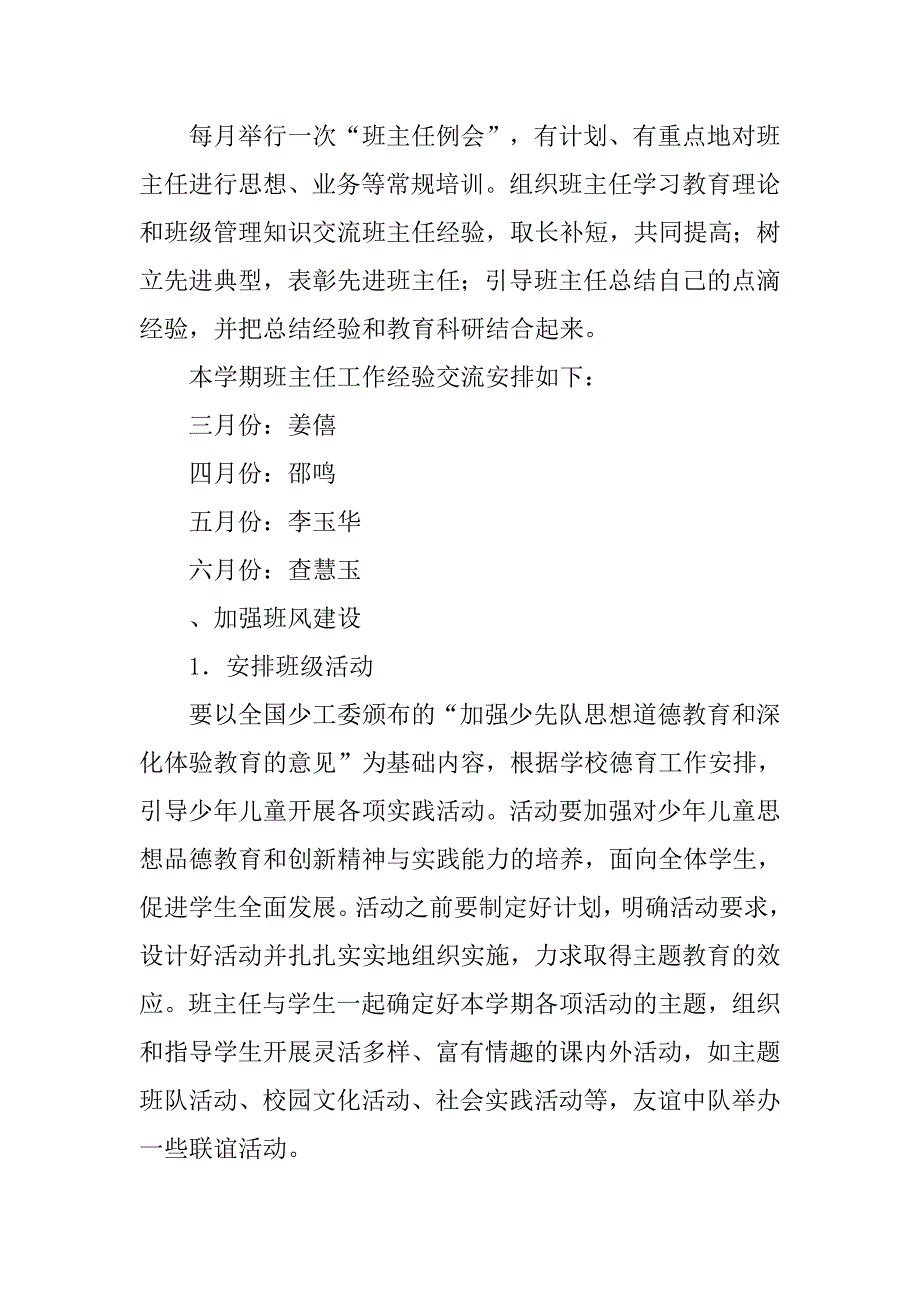 每月举行一次“班主任例会”，有计划、有重点地对班主任进行思想、业务等常规培训。组织班主任学习教育理论和班级管理知识交流班主任经验，取长补短，共同提高；树立先进典型，表彰先进班主任；引导班主任总结自己的点滴经验，并把总结经验和教育科研结合起来。

本学期班主任工作经验交流安排如下：

三月份：姜僖

四月份：邵鸣

五月份：李玉华

六月份：查慧玉

、加强班风建设

1．安排班级活动

要以全国少工委颁布的“加强少先队思想道德教育和深化体验教育的意见”为基础内容，根据学校德育工作安排，引导少年儿童开展各项实践活动。活动要加强对少年儿童思想品德教育和创新精神与实践能力的培养，面向全体学生，促进学生全面发展。活动之前要制定好计划，明确活动要求，设计好活动并扎扎实实地组织实施，力求取得主题教育的效应。班主任与学生一起确定好本学期各项活动的主题，组织和指导学生开展灵活多样、富有情趣的课内外活动，如主题班队活动、校园文化活动、社会实践活动等，友谊中队举办一些联谊活动。